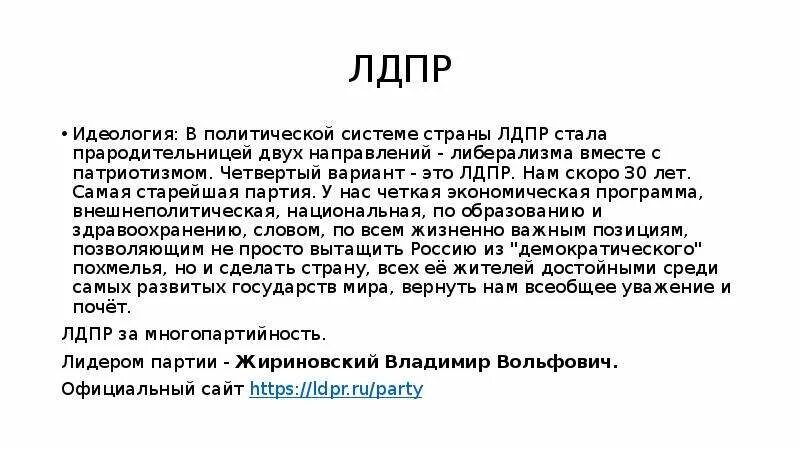 ЛДПР

• Идеология: В политической системе страны ЛДПР стала прародительницей двух направлений - либерализма вместе с патриотизмом. Четвертый вариант - это ЛДПР. Нам скоро 30 лет. Самая старейшая партия. У нас четкая экономическая программа, внешнеполитическая, национальная, по образованию и здравоохранению, словом, по всем жизненно важным позициям, позволяющим не просто вытащить Россию из "демократического" похмелья, но и сделать страну, всех её жителей достойными среди самых развитых государств мира, вернуть нам всеобщее уважение и почёт.

ЛДПР за многопартийность.

Лидером партии - Жириновский Владимир Вольфович.

Официальный сайт https://ldpr.ru/party